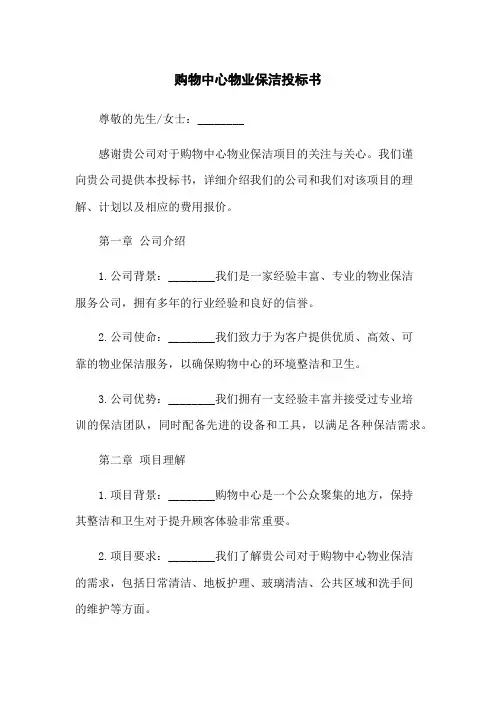 购物中心物业保洁投标书

尊敬的先生/女士：________

感谢贵公司对于购物中心物业保洁项目的关注与关心。我们谨向贵公司提供本投标书，详细介绍我们的公司和我们对该项目的理解、计划以及相应的费用报价。

第一章 公司介绍

1.公司背景：________我们是一家经验丰富、专业的物业保洁服务公司，拥有多年的行业经验和良好的信誉。

2.公司使命：________我们致力于为客户提供优质、高效、可靠的物业保洁服务，以确保购物中心的环境整洁和卫生。

3.公司优势：________我们拥有一支经验丰富并接受过专业培训的保洁团队，同时配备先进的设备和工具，以满足各种保洁需求。

第二章 项目理解

1.项目背景：________购物中心是一个公众聚集的地方，保持其整洁和卫生对于提升顾客体验非常重要。

2.项目要求：________我们了解贵公司对于购物中心物业保洁的需求，包括日常清洁、地板护理、玻璃清洁、公共区域和洗手间的维护等方面。